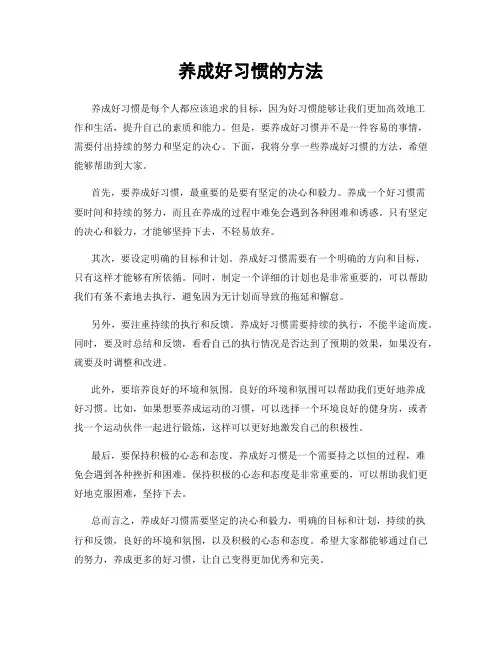 养成好习惯的方法

养成好习惯是每个人都应该追求的目标，因为好习惯能够让我们更加高效地工作和生活，提升自己的素质和能力。但是，要养成好习惯并不是一件容易的事情，需要付出持续的努力和坚定的决心。下面，我将分享一些养成好习惯的方法，希望能够帮助到大家。

首先，要养成好习惯，最重要的是要有坚定的决心和毅力。养成一个好习惯需要时间和持续的努力，而且在养成的过程中难免会遇到各种困难和诱惑。只有坚定的决心和毅力，才能够坚持下去，不轻易放弃。

其次，要设定明确的目标和计划。养成好习惯需要有一个明确的方向和目标，只有这样才能够有所依循。同时，制定一个详细的计划也是非常重要的，可以帮助我们有条不紊地去执行，避免因为无计划而导致的拖延和懈怠。

另外，要注重持续的执行和反馈。养成好习惯需要持续的执行，不能半途而废。同时，要及时总结和反馈，看看自己的执行情况是否达到了预期的效果，如果没有，就要及时调整和改进。

此外，要培养良好的环境和氛围。良好的环境和氛围可以帮助我们更好地养成好习惯。比如，如果想要养成运动的习惯，可以选择一个环境良好的健身房，或者找一个运动伙伴一起进行锻炼，这样可以更好地激发自己的积极性。

最后，要保持积极的心态和态度。养成好习惯是一个需要持之以恒的过程，难免会遇到各种挫折和困难。保持积极的心态和态度是非常重要的，可以帮助我们更好地克服困难，坚持下去。

总而言之，养成好习惯需要坚定的决心和毅力，明确的目标和计划，持续的执行和反馈，良好的环境和氛围，以及积极的心态和态度。希望大家都能够通过自己的努力，养成更多的好习惯，让自己变得更加优秀和完美。